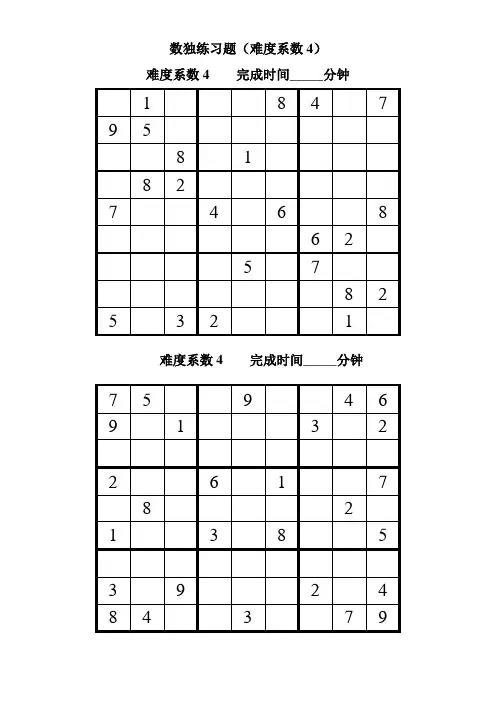 数独练习题（难度系数 4）

难度系数 4　　完成时间_____分钟

|   |   |   |   |   |   |   |   |   |
|---|---|---|---|---|---|---|---|---|
|   | 1 |   |   |   | 8 | 4 |   | 7 |
| 9 | 5 |   |   |   |   |   |   |   |
|   |   | 8 |   | 1 |   |   |   |   |
|   | 8 | 2 |   |   |   |   |   |   |
| 7 |   |   | 4 |   | 6 |   |   | 8 |
|   |   |   |   |   |   | 6 | 2 |   |
|   |   |   |   | 5 |   | 7 |   |   |
|   |   |   |   |   |   |   | 8 | 2 |
| 5 |   | 3 | 2 |   |   |   | 1 |   |

难度系数 4　　完成时间_____分钟

|   |   |   |   |   |   |   |   |   |
|---|---|---|---|---|---|---|---|---|
| 7 | 5 |   |   | 9 |   |   | 4 | 6 |
| 9 |   | 1 |   |   |   | 3 |   | 2 |
|   |   |   |   |   |   |   |   |   |
| 2 |   |   | 6 |   | 1 |   |   | 7 |
|   | 8 |   |   |   |   |   | 2 |   |
| 1 |   |   | 3 |   | 8 |   |   | 5 |
|   |   |   |   |   |   |   |   |   |
| 3 |   | 9 |   |   |   | 2 |   | 4 |
| 8 | 4 |   |   | 3 |   |   | 7 | 9 |